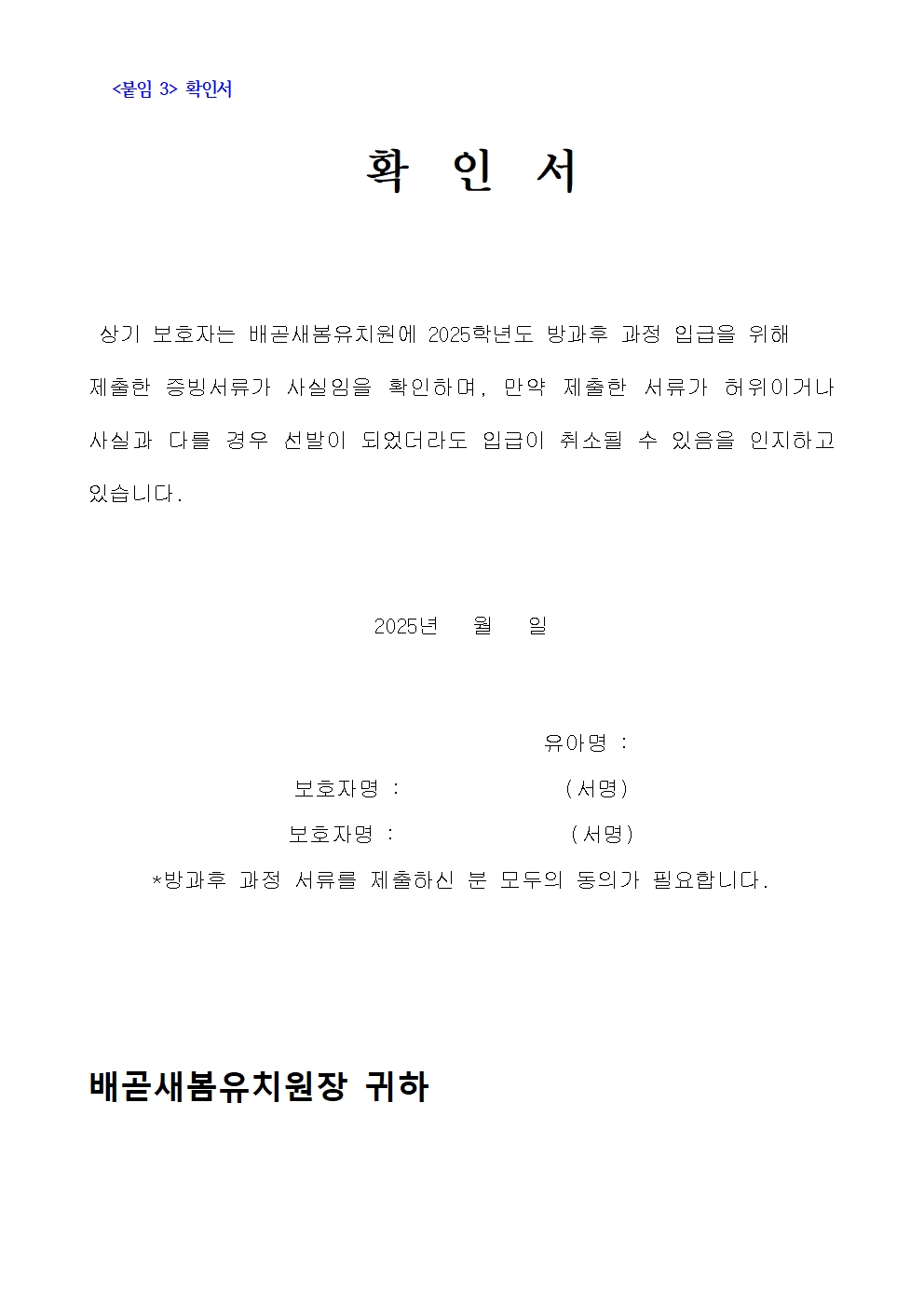 <붙임 3> 확인서

확 인 서

상기 보호자는 배곧새봄유치원에 2025학년도 방과후 과정 입급을 위해 제출한 증빙서류가 사실임을 확인하며, 만약 제출한 서류가 허위이거나 사실과 다를 경우 선발이 되었더라도 입급이 취소될 수 있음을 인지하고 있습니다.

2025년 월 일

유아명 :

보호자명 : (서명)

보호자명 : (서명)

*방과후 과정 서류를 제출하신 분 모두의 동의가 필요합니다.

배곧새봄유치원장 귀하